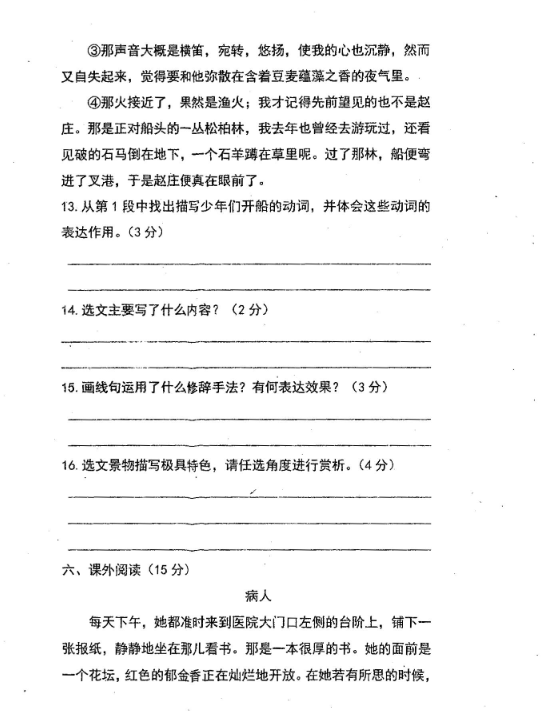 ③那声音大概是横笛，宛转，悠扬，使我的心也沉静，然而又自失起来，觉得要和他弥散在含着豆麦蕴藻之香的夜气里。

④那火接近了，果然是渔火；我才记得先前望见的也不是赵庄。那是正对船头的一丛松柏林，我去年也曾经去游玩过，还看见破的石马倒在地下，一个石羊蹲在草里呢。过了那林，船便弯进了叉港，于是赵庄便真在眼前了。

13. 从第 1 段中找出描写少年们开船的动词，并体会这些动词的表达作用。（3 分）

14. 选文主要写了什么内容？（2 分）

15. 画线句运用了什么修辞手法？有何表达效果？（3 分）

16. 选文景物描写极具特色，请任选角度进行赏析。（4 分）

六、课外阅读（15 分）

病人

每天下午，她都准时来到医院大门口左侧的台阶上，铺下一张报纸，静静地坐在那儿看书。那是一本很厚的书。她的面前是一个花坛，红色的郁金香正在灿烂地开放。在她若有所思的时候，